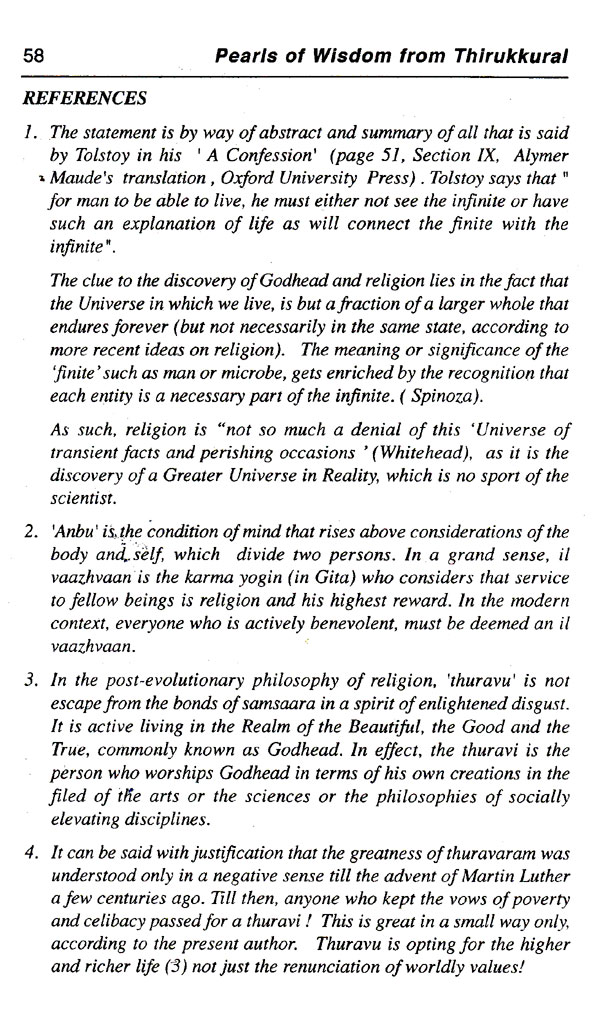 58 Pearls of Wisdom from Thirukkural

REFERENCES

1. The statement is by way of abstract and summary of all that is said by Tolstoy in his ' A Confession' (page 51, Section IX, Alymer Maude's translation , Oxford University Press) . Tolstoy says that " for man to be able to live, he must either not see the infinite or have such an explanation of life as will connect the finite with the infinite".

The clue to the discovery of Godhead and religion lies in the fact that the Universe in which we live, is but a fraction of a larger whole that endures forever (but not necessarily in the same state, according to more recent ideas on religion). The meaning or significance of the 'finite' such as man or microbe, gets enriched by the recognition that each entity is a necessary part of the infinite. ( Spinoza).

As such, religion is "not so much a denial of this 'Universe of transient facts and perishing occasions ' (Whitehead), as it is the discovery of a Greater Universe in Reality, which is no sport of the scientist.

2. 'Anbu' is the condition of mind that rises above considerations of the body and self, which divide two persons. In a grand sense, il vaazhvaan is the karma yogin (in Gita) who considers that service to fellow beings is religion and his highest reward. In the modern context, everyone who is actively benevolent, must be deemed an il vaazhvaan.

3. In the post-evolutionary philosophy of religion, 'thuravu' is not escape from the bonds of samsaara in a spirit of enlightened disgust. It is active living in the Realm of the Beautiful, the Good and the True, commonly known as Godhead. In effect, the thuravi is the person who worships Godhead in terms of his own creations in the filed of the arts or the sciences or the philosophies of socially elevating disciplines.

4. It can be said with justification that the greatness of thuravaram was understood only in a negative sense till the advent of Martin Luther a few centuries ago. Till then, anyone who kept the vows of poverty and celibacy passed for a thuravi ! This is great in a small way only, according to the present author. Thuravu is opting for the higher and richer life (3) not just the renunciation of worldly values!